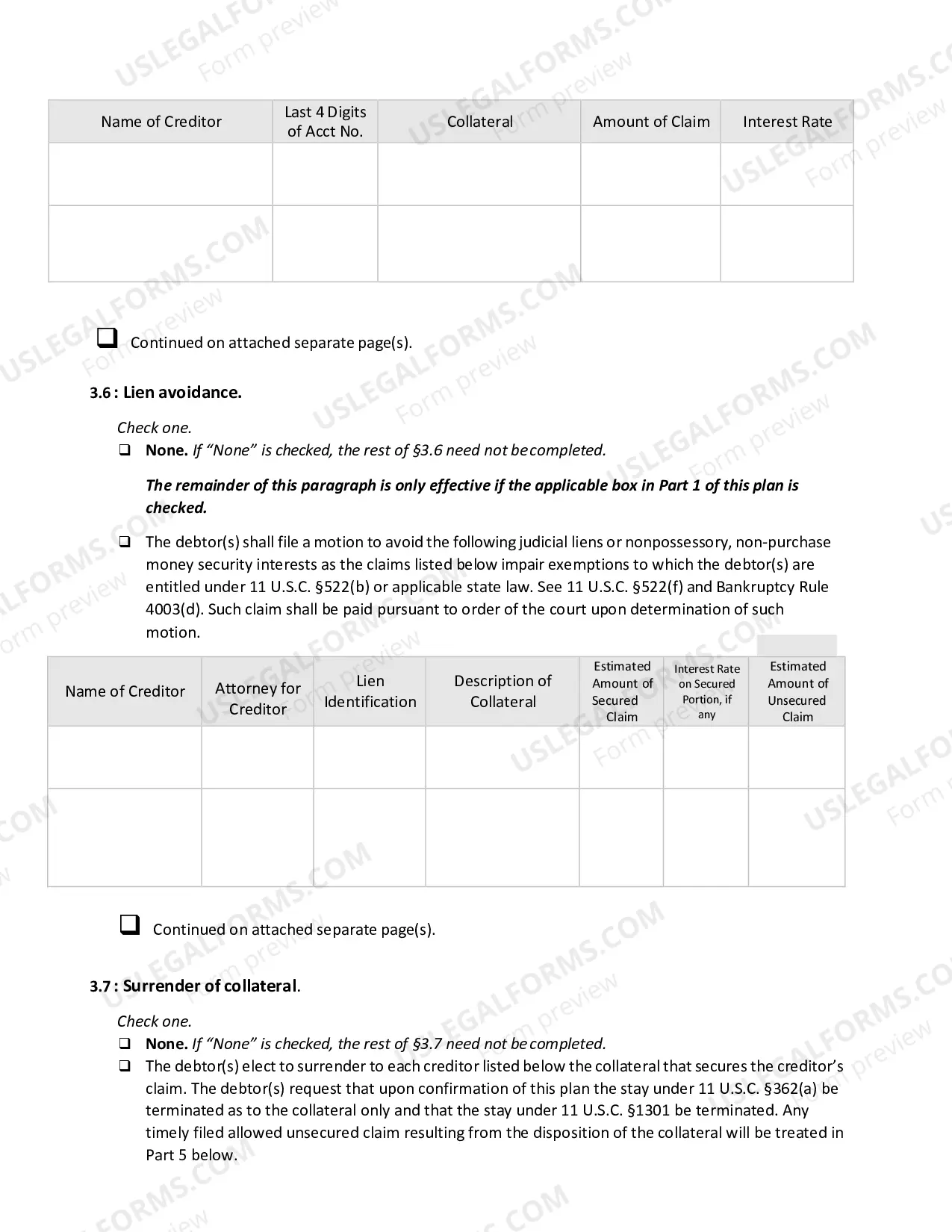 | Name of Creditor | Last 4 Digits of Acct No. | Collateral | Amount of Claim | Interest Rate |
|---|---|---|---|---|
|  |  |  |  |  |
|  |  |  |  |  |

☐ Continued on attached separate page(s).

3.6 : Lien avoidance.

Check one.

☐ None. If "None" is checked, the rest of §3.6 need not be completed.

The remainder of this paragraph is only effective if the applicable box in Part 1 of this plan is checked.

☐ The debtor(s) shall file a motion to avoid the following judicial liens or nonpossessory, non-purchase money security interests as the claims listed below impair exemptions to which the debtor(s) are entitled under 11 U.S.C. §522(b) or applicable state law. See 11 U.S.C. §522(f) and Bankruptcy Rule 4003(d). Such claim shall be paid pursuant to order of the court upon determination of such motion.

| Name of Creditor | Attorney for Creditor | Lien Identification | Description of Collateral | Estimated Amount of Secured Claim | Interest Rate on Secured Portion, if any | Estimated Amount of Unsecured Claim |
|---|---|---|---|---|---|---|
|  |  |  |  |  |  |  |
|  |  |  |  |  |  |  |

☐ Continued on attached separate page(s).

3.7 : Surrender of collateral.

Check one.

☐ None. If "None" is checked, the rest of §3.7 need not be completed.

☐ The debtor(s) elect to surrender to each creditor listed below the collateral that secures the creditor's claim. The debtor(s) request that upon confirmation of this plan the stay under 11 U.S.C. §362(a) be terminated as to the collateral only and that the stay under 11 U.S.C. §1301 be terminated. Any timely filed allowed unsecured claim resulting from the disposition of the collateral will be treated in Part 5 below.

USLEGALFORMS.COM Form preview